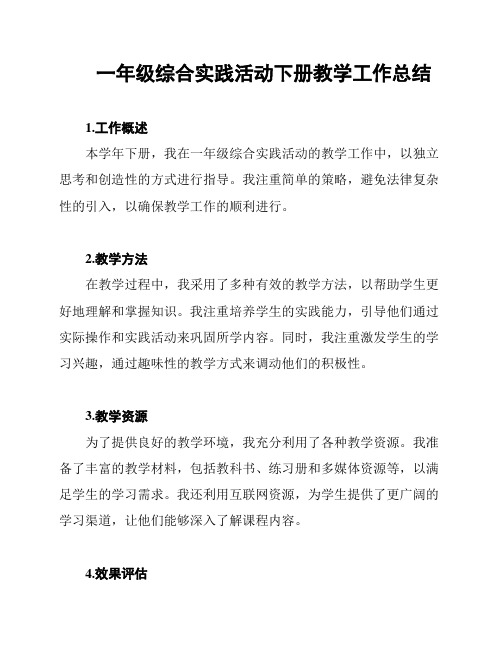 一年级综合实践活动下册教学工作总结

1.工作概述

本学年下册，我在一年级综合实践活动的教学工作中，以独立思考和创造性的方式进行指导。我注重简单的策略，避免法律复杂性的引入，以确保教学工作的顺利进行。

2.教学方法

在教学过程中，我采用了多种有效的教学方法，以帮助学生更好地理解和掌握知识。我注重培养学生的实践能力，引导他们通过实际操作和实践活动来巩固所学内容。同时，我注重激发学生的学习兴趣，通过趣味性的教学方式来调动他们的积极性。

3.教学资源

为了提供良好的教学环境，我充分利用了各种教学资源。我准备了丰富的教学材料，包括教科书、练习册和多媒体资源等，以满足学生的学习需求。我还利用互联网资源，为学生提供了更广阔的学习渠道，让他们能够深入了解课程内容。

4.效果评估